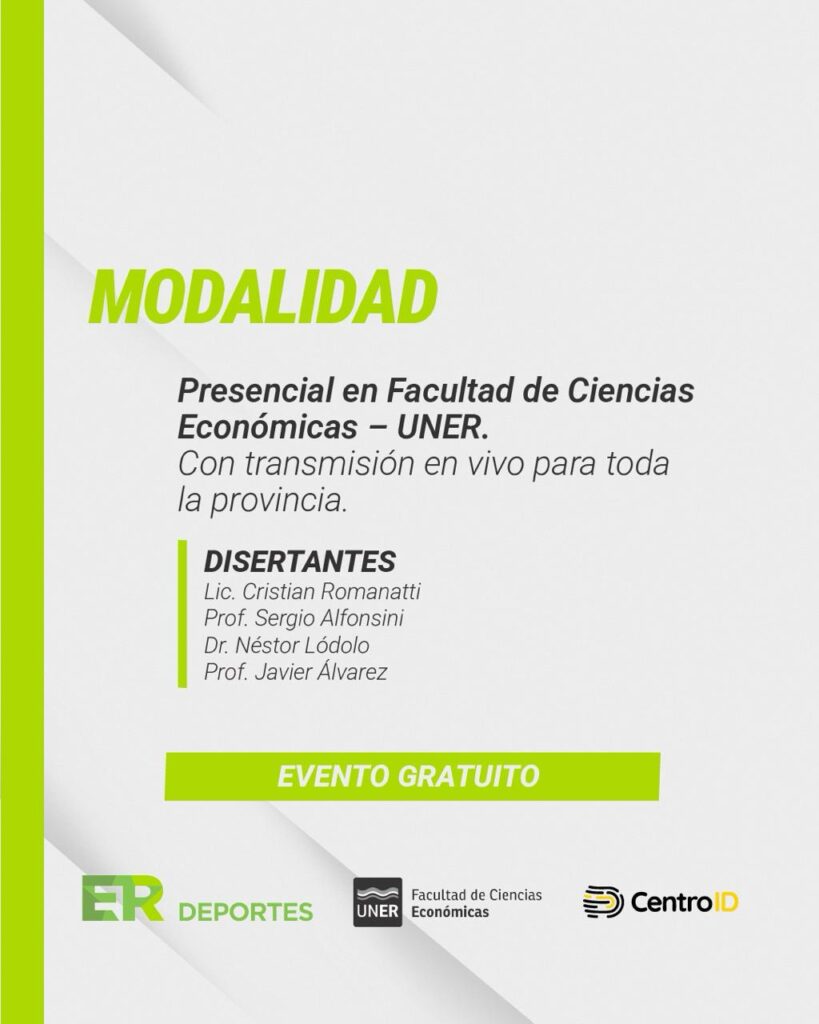 MODALIDAD

Presencial en Facultad de Ciencias Económicas – UNER. Con transmisión en vivo para toda la provincia.

DISERTANTES
Lic. Cristian Romanatti
Prof. Sergio Alfonsini
Dr. Néstor Lódolo
Prof. Javier Álvarez

EVENTO GRATUITO

ER DEPORTES

UNER Facultad de Ciencias Económicas

CentroID